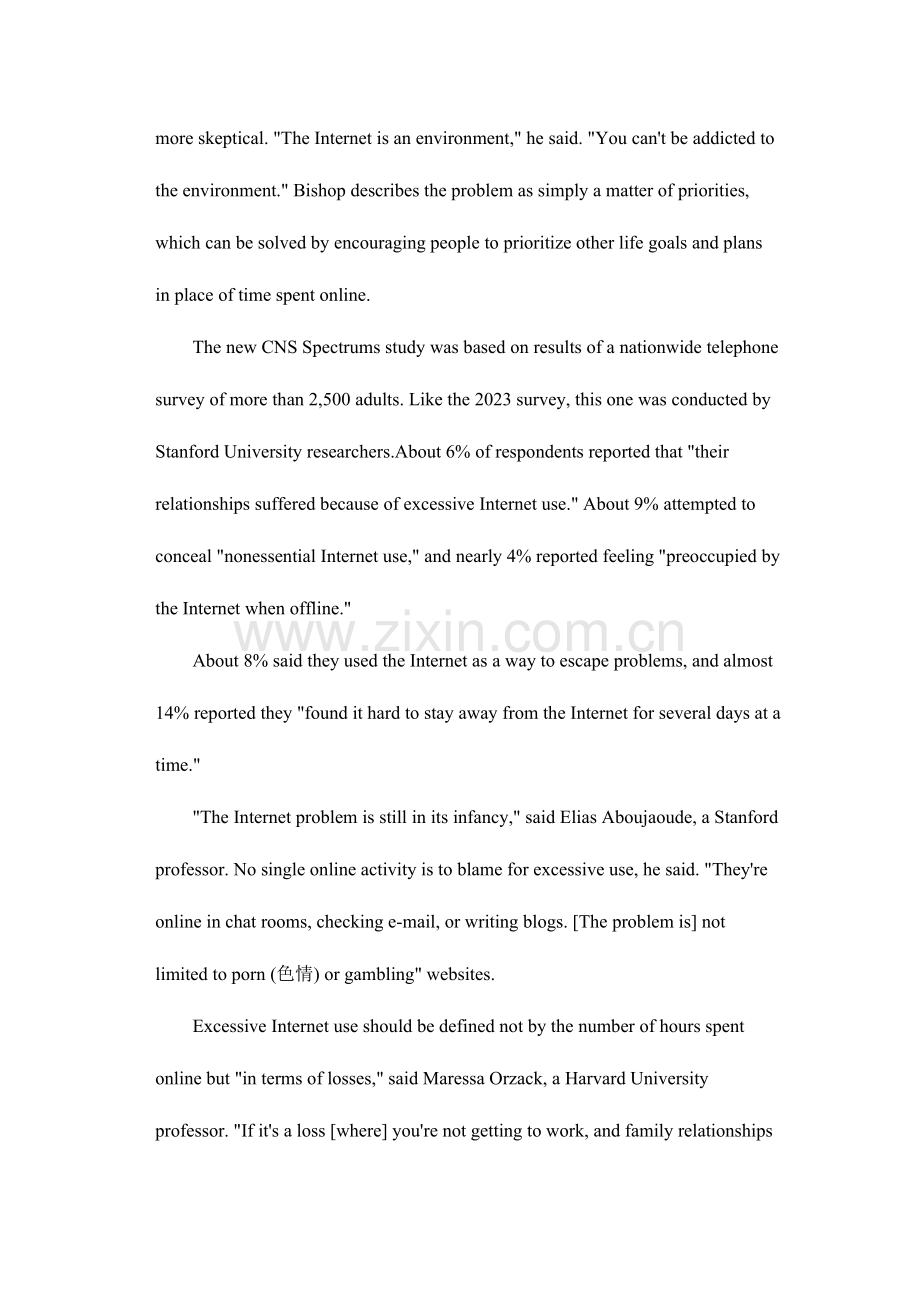 more skeptical. "The Internet is an environment," he said. "You can't be addicted to the environment." Bishop describes the problem as simply a matter of priorities, which can be solved by encouraging people to prioritize other life goals and plans in place of time spent online.

The new CNS Spectrums study was based on results of a nationwide telephone survey of more than 2,500 adults. Like the 2023 survey, this one was conducted by Stanford University researchers.About 6% of respondents reported that "their relationships suffered because of excessive Internet use." About 9% attempted to conceal "nonessential Internet use," and nearly 4% reported feeling "preoccupied by the Internet when offline."

About 8% said they used the Internet as a way to escape problems, and almost 14% reported they "found it hard to stay away from the Internet for several days at a time."

"The Internet problem is still in its infancy," said Elias Aboujaoude, a Stanford professor. No single online activity is to blame for excessive use, he said. "They're online in chat rooms, checking e-mail, or writing blogs. [The problem is] not limited to porn (色情) or gambling" websites.

Excessive Internet use should be defined not by the number of hours spent online but "in terms of losses," said Maressa Orzack, a Harvard University professor. "If it's a loss [where] you're not getting to work, and family relationships

www.zixin.com.cn